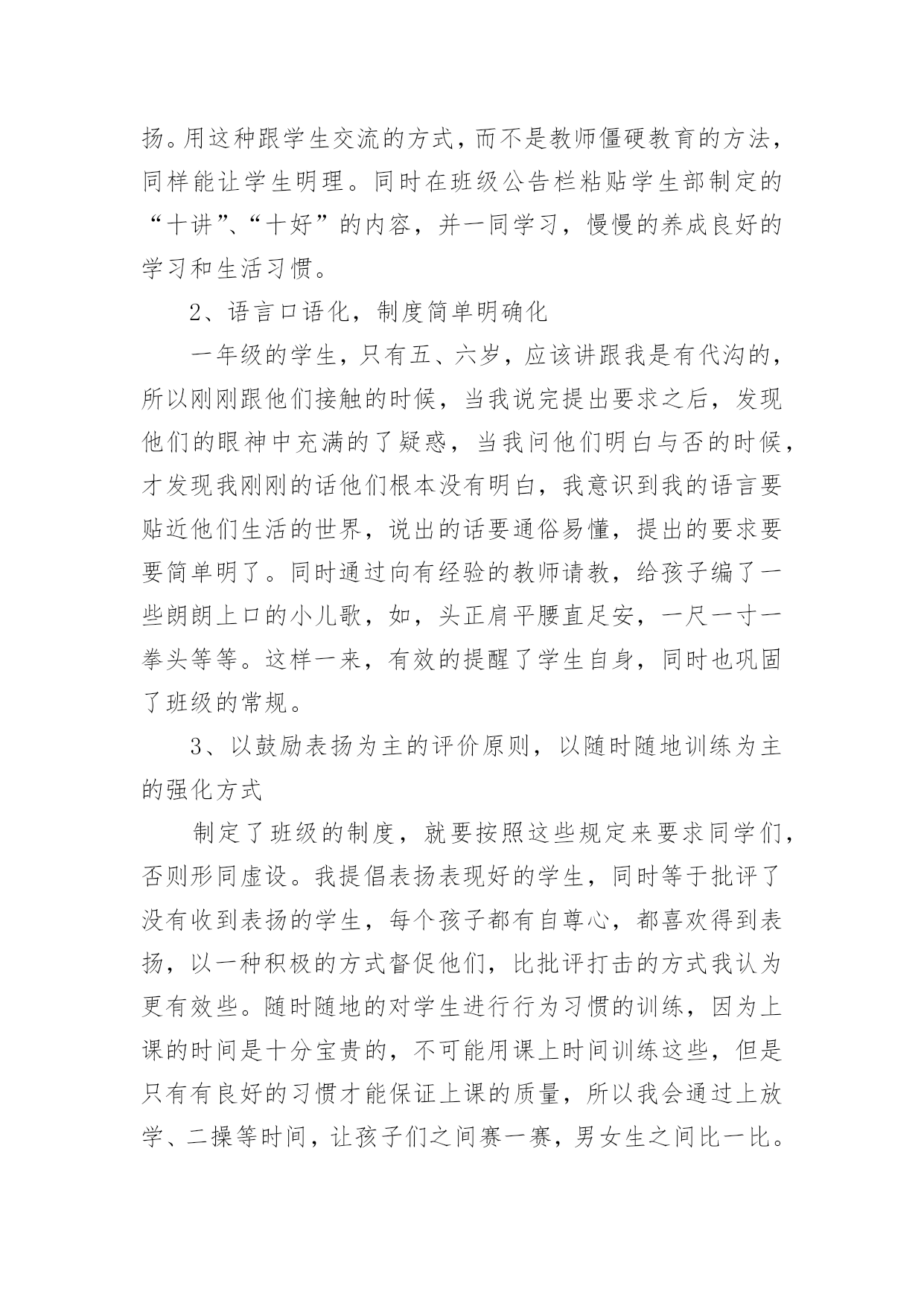 扬。用这种跟学生交流的方式，而不是教师僵硬教育的方法，同样能让学生明理。同时在班级公告栏粘贴学生部制定的“十讲”、“十好”的内容，并一同学习，慢慢的养成良好的学习和生活习惯。

2、语言口语化，制度简单明确化

一年级的学生，只有五、六岁，应该讲跟我是有代沟的，所以刚刚跟他们接触的时候，当我说完提出要求之后，发现他们的眼神中充满的了疑惑，当我问他们明白与否的时候，才发现我刚刚的话他们根本没有明白，我意识到我的语言要贴近他们生活的世界，说出的话要通俗易懂，提出的要求要要简单明了。同时通过向有经验的教师请教，给孩子编了一些朗朗上口的小儿歌，如，头正肩平腰直足安，一尺一寸一拳头等等。这样一来，有效的提醒了学生自身，同时也巩固了班级的常规。

3、以鼓励表扬为主的评价原则，以随时随地训练为主的强化方式

制定了班级的制度，就要按照这些规定来要求同学们，否则形同虚设。我提倡表扬表现好的学生，同时等于批评了没有收到表扬的学生，每个孩子都有自尊心，都喜欢得到表扬，以一种积极的方式督促他们，比批评打击的方式我认为更有效些。随时随地的对学生进行行为习惯的训练，因为上课的时间是十分宝贵的，不可能用课上时间训练这些，但是只有有良好的习惯才能保证上课的质量，所以我会通过上放学、二操等时间，让孩子们之间赛一赛，男女生之间比一比。